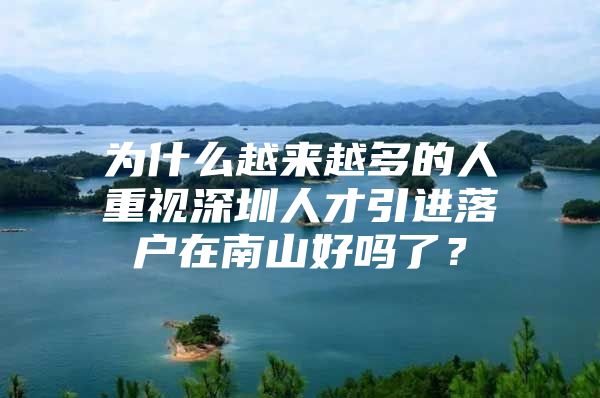 为什么越来越多的人重视深圳人才引进落户在南山好吗了？